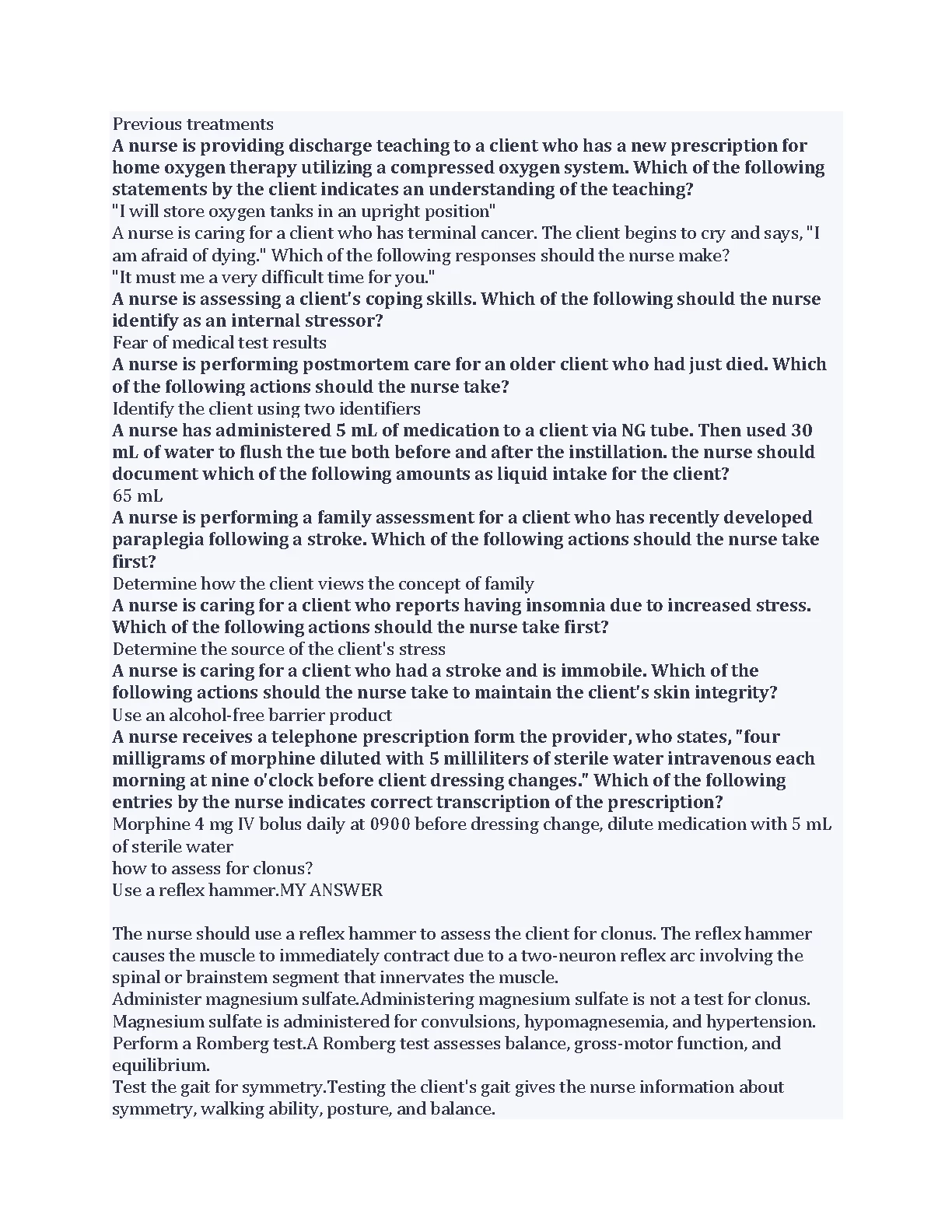 Previous treatments
A nurse is providing discharge teaching to a client who has a new prescription for home oxygen therapy utilizing a compressed oxygen system. Which of the following statements by the client indicates an understanding of the teaching?
"I will store oxygen tanks in an upright position"
A nurse is caring for a client who has terminal cancer. The client begins to cry and says, "I am afraid of dying." Which of the following responses should the nurse make?
"It must me a very difficult time for you."
A nurse is assessing a client's coping skills. Which of the following should the nurse identify as an internal stressor?
Fear of medical test results
A nurse is performing postmortem care for an older client who had just died. Which of the following actions should the nurse take?
Identify the client using two identifiers
A nurse has administered 5 mL of medication to a client via NG tube. Then used 30 mL of water to flush the tue both before and after the instillation. the nurse should document which of the following amounts as liquid intake for the client?
65 mL
A nurse is performing a family assessment for a client who has recently developed paraplegia following a stroke. Which of the following actions should the nurse take first?
Determine how the client views the concept of family
A nurse is caring for a client who reports having insomnia due to increased stress. Which of the following actions should the nurse take first?
Determine the source of the client's stress
A nurse is caring for a client who had a stroke and is immobile. Which of the following actions should the nurse take to maintain the client's skin integrity?
Use an alcohol-free barrier product
A nurse receives a telephone prescription form the provider, who states, "four milligrams of morphine diluted with 5 milliliters of sterile water intravenous each morning at nine o'clock before client dressing changes." Which of the following entries by the nurse indicates correct transcription of the prescription?
Morphine 4 mg IV bolus daily at 0900 before dressing change, dilute medication with 5 mL of sterile water
how to assess for clonus?
Use a reflex hammer.MY ANSWER

The nurse should use a reflex hammer to assess the client for clonus. The reflex hammer causes the muscle to immediately contract due to a two-neuron reflex arc involving the spinal or brainstem segment that innervates the muscle.
Administer magnesium sulfate.Administering magnesium sulfate is not a test for clonus. Magnesium sulfate is administered for convulsions, hypomagnesemia, and hypertension.
Perform a Romberg test.A Romberg test assesses balance, gross-motor function, and equilibrium.
Test the gait for symmetry.Testing the client's gait gives the nurse information about symmetry, walking ability, posture, and balance.